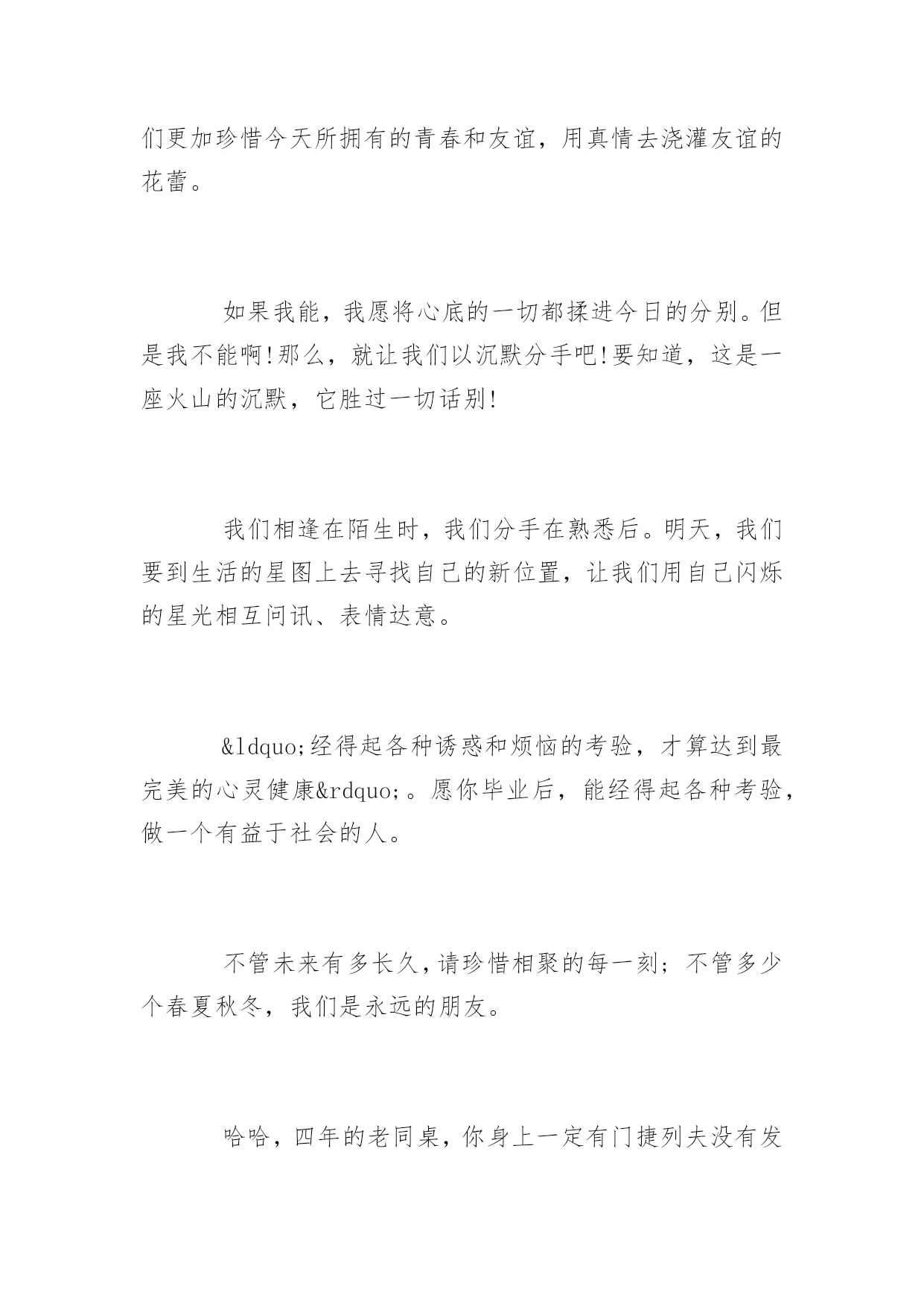 们更加珍惜今天所拥有的青春和友谊，用真情去浇灌友谊的花蕾。

如果我能，我愿将心底的一切都揉进今日的分别。但是我不能啊!那么，就让我们以沉默分手吧!要知道，这是一座火山的沉默，它胜过一切话别!

我们相逢在陌生时，我们分手在熟悉后。明天，我们要到生活的星图上去寻找自己的新位置，让我们用自己闪烁的星光相互问讯、表情达意。

&ldquo;经得起各种诱惑和烦恼的考验，才算达到最完美的心灵健康&rdquo;。愿你毕业后，能经得起各种考验，做一个有益于社会的人。

不管未来有多长久,请珍惜相聚的每一刻；不管多少个春夏秋冬，我们是永远的朋友。

哈哈，四年的老同桌，你身上一定有门捷列夫没有发